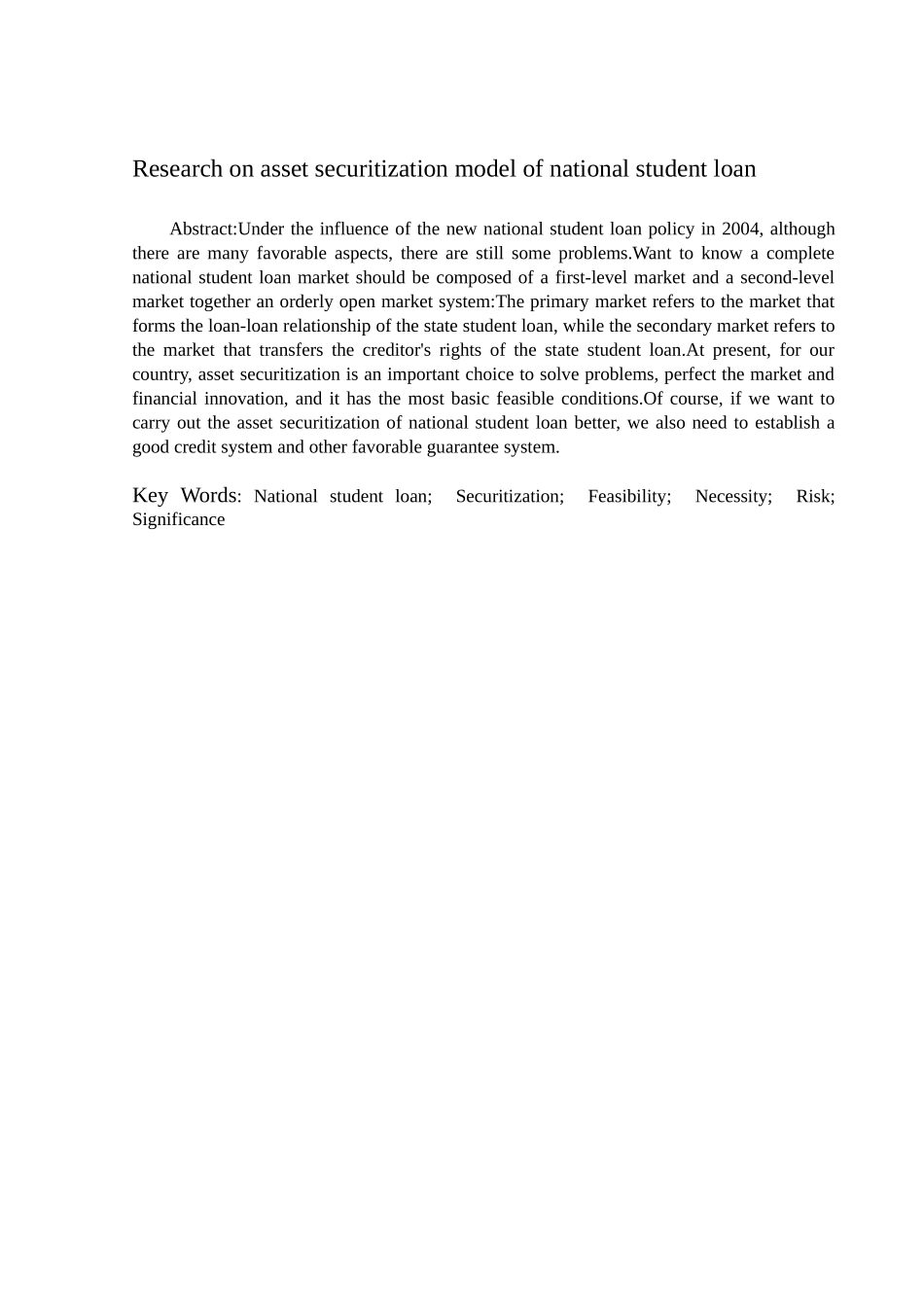 Research on asset securitization model of national student loan

Abstract:Under the influence of the new national student loan policy in 2004, although there are many favorable aspects, there are still some problems.Want to know a complete national student loan market should be composed of a first-level market and a second-level market together an orderly open market system:The primary market refers to the market that forms the loan-loan relationship of the state student loan, while the secondary market refers to the market that transfers the creditor's rights of the state student loan.At present, for our country, asset securitization is an important choice to solve problems, perfect the market and financial innovation, and it has the most basic feasible conditions.Of course, if we want to carry out the asset securitization of national student loan better, we also need to establish a good credit system and other favorable guarantee system.

Key Words: National student loan; Securitization; Feasibility; Necessity; Risk; Significance